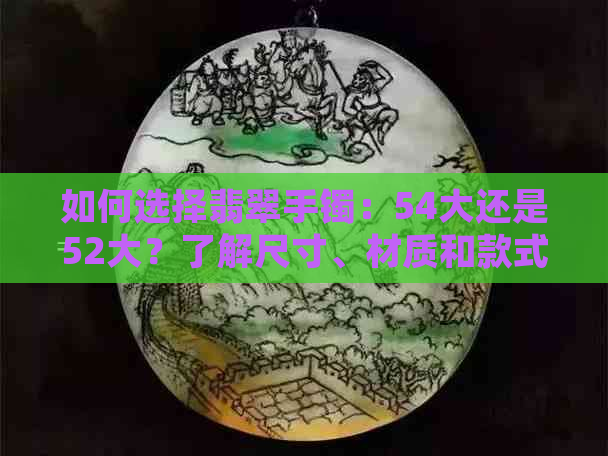 如何选择翡翠手镯：54大还是52大？了解尺寸、材质和款式